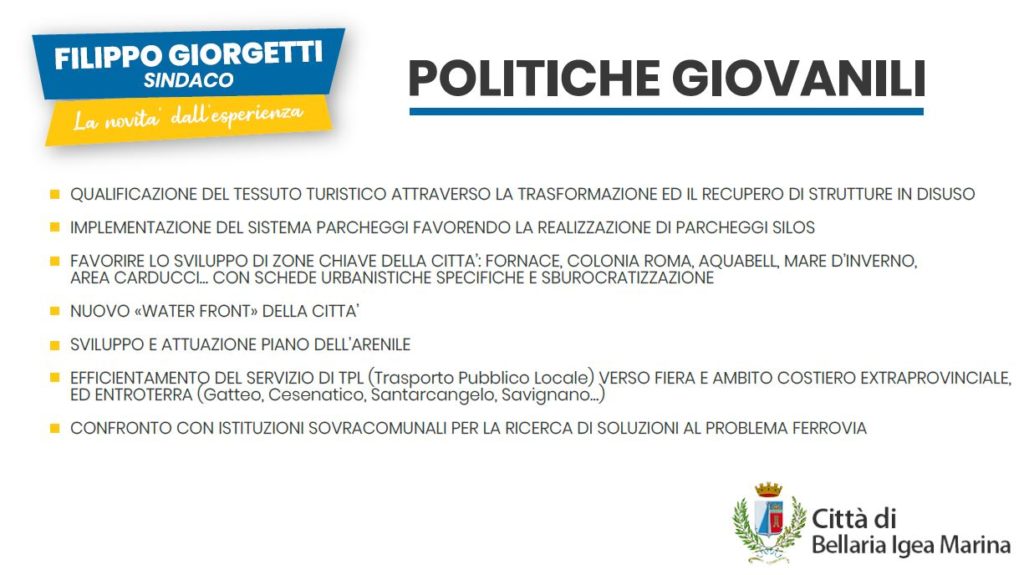 FILIPPO GIORGETTI
SINDACO
La novita' dall'esperienza

POLITICHE GIOVANILI

QUALIFICAZIONE DEL TESSUTO TURISTICO ATTRAVERSO LA TRASFORMAZIONE ED IL RECUPERO DI STRUTTURE IN DISUSO

IMPLEMENTAZIONE DEL SISTEMA PARCHEGGI FAVORENDO LA REALIZZAZIONE DI PARCHEGGI SILOS

FAVORIRE LO SVILUPPO DI ZONE CHIAVE DELLA CITTA': FORNACE, COLONIA ROMA, AQUABELL, MARE D'INVERNO, AREA CARDUCCI… CON SCHEDE URBANISTICHE SPECIFICHE E SBUROCRATIZZAZIONE

NUOVO «WATER FRONT» DELLA CITTA'

SVILUPPO E ATTUAZIONE PIANO DELL'ARENILE

EFFICIENTAMENTO DEL SERVIZIO DI TPL (Trasporto Pubblico Locale) VERSO FIERA E AMBITO COSTIERO EXTRAPROVINCIALE, ED ENTROTERRA (Gatteo, Cesenatico, Santarcangelo, Savignano…)

CONFRONTO CON ISTITUZIONI SOVRACOMUNALI PER LA RICERCA DI SOLUZIONI AL PROBLEMA FERROVIA

Città di
Bellaria Igea Marina